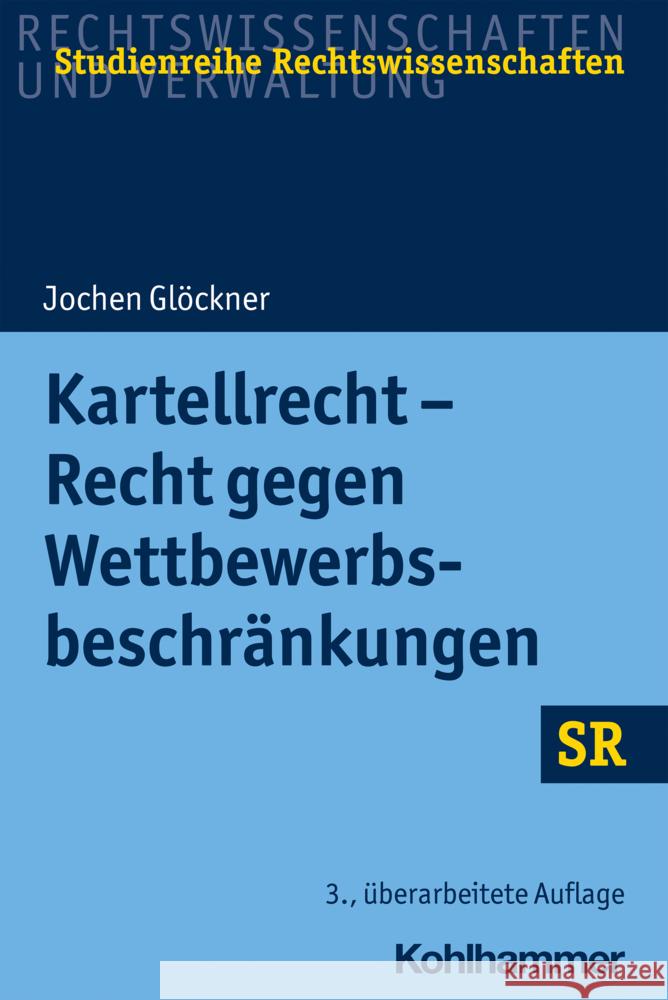 RECHTSWISSENSCHAFTEN
UND VERWALTUNG
Studienreihe Rechtswissenschaften

Jochen Glöckner

Kartellrecht – Recht gegen Wettbewerbsbeschränkungen

SR

3., überarbeitete Auflage

Kohlhammer